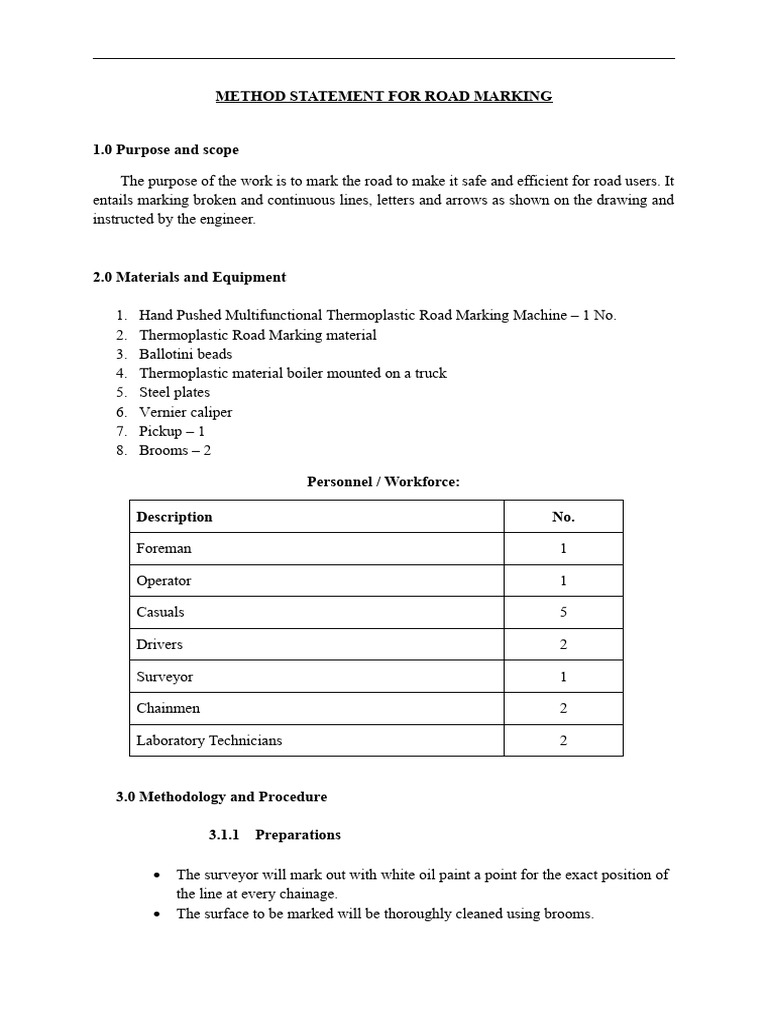 METHOD STATEMENT FOR ROAD MARKING

1.0 Purpose and scope

The purpose of the work is to mark the road to make it safe and efficient for road users. It entails marking broken and continuous lines, letters and arrows as shown on the drawing and instructed by the engineer.

2.0 Materials and Equipment

1. Hand Pushed Multifunctional Thermoplastic Road Marking Machine – 1 No.
2. Thermoplastic Road Marking material
3. Ballotini beads
4. Thermoplastic material boiler mounted on a truck
5. Steel plates
6. Vernier caliper
7. Pickup – 1
8. Brooms – 2

Personnel / Workforce:

| Description | No. |
|---|---|
| Foreman | 1 |
| Operator | 1 |
| Casuals | 5 |
| Drivers | 2 |
| Surveyor | 1 |
| Chainmen | 2 |
| Laboratory Technicians | 2 |

3.0 Methodology and Procedure

3.1.1 Preparations

• The surveyor will mark out with white oil paint a point for the exact position of the line at every chainage.
• The surface to be marked will be thoroughly cleaned using brooms.